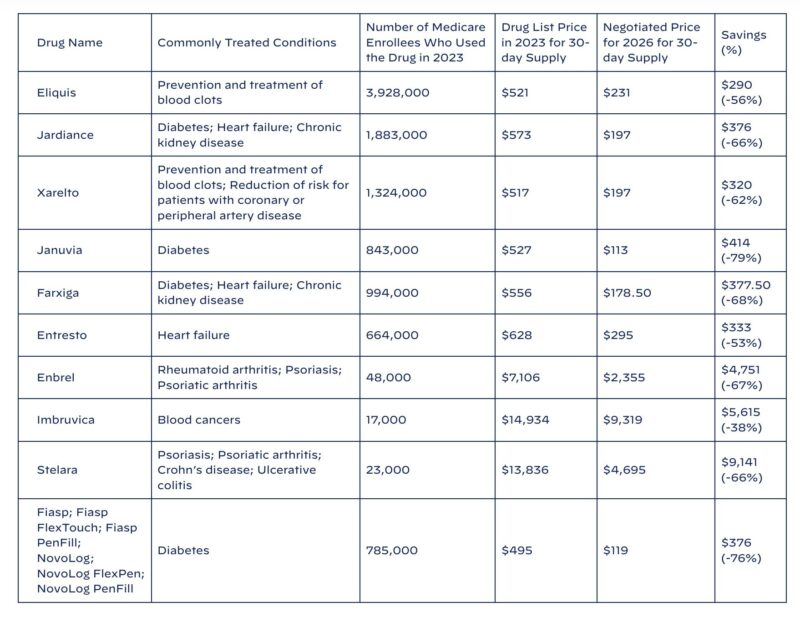 | Drug Name | Commonly Treated Conditions | Number of Medicare Enrollees Who Used the Drug in 2023 | Drug List Price in 2023 for 30-day Supply | Negotiated Price for 2026 for 30-day Supply | Savings (%) |
|---|---|---|---|---|---|
| Eliquis | Prevention and treatment of blood clots | 3,928,000 | $521 | $231 | $290 (-56%) |
| Jardiance | Diabetes; Heart failure; Chronic kidney disease | 1,883,000 | $573 | $197 | $376 (-66%) |
| Xarelto | Prevention and treatment of blood clots; Reduction of risk for patients with coronary or peripheral artery disease | 1,324,000 | $517 | $197 | $320 (-62%) |
| Januvia | Diabetes | 843,000 | $527 | $113 | $414 (-79%) |
| Farxiga | Diabetes; Heart failure; Chronic kidney disease | 994,000 | $556 | $178.50 | $377.50 (-68%) |
| Entresto | Heart failure | 664,000 | $628 | $295 | $333 (-53%) |
| Enbrel | Rheumatoid arthritis; Psoriasis; Psoriatic arthritis | 48,000 | $7,106 | $2,355 | $4,751 (-67%) |
| Imbruvica | Blood cancers | 17,000 | $14,934 | $9,319 | $5,615 (-38%) |
| Stelara | Psoriasis; Psoriatic arthritis; Crohn's disease; Ulcerative colitis | 23,000 | $13,836 | $4,695 | $9,141 (-66%) |
| Fiasp; Fiasp FlexTouch; Fiasp PenFill; NovoLog; NovoLog FlexPen; NovoLog PenFill | Diabetes | 785,000 | $495 | $119 | $376 (-76%) |